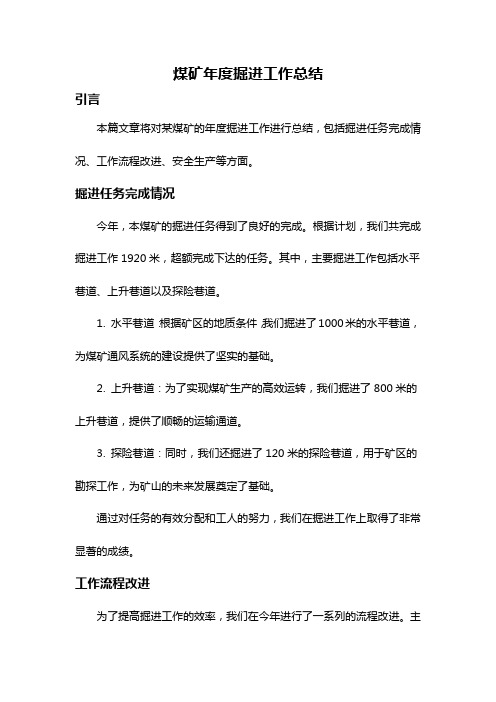 煤矿年度掘进工作总结

引言

本篇文章将对某煤矿的年度掘进工作进行总结，包括掘进任务完成情况、工作流程改进、安全生产等方面。

掘进任务完成情况

今年，本煤矿的掘进任务得到了良好的完成。根据计划，我们共完成掘进工作 1920 米，超额完成下达的任务。其中，主要掘进工作包括水平巷道、上升巷道以及探险巷道。

1. 水平巷道：根据矿区的地质条件，我们掘进了 1000 米的水平巷道，为煤矿通风系统的建设提供了坚实的基础。

2. 上升巷道：为了实现煤矿生产的高效运转，我们掘进了 800 米的上升巷道，提供了顺畅的运输通道。

3. 探险巷道：同时，我们还掘进了 120 米的探险巷道，用于矿区的勘探工作，为矿山的未来发展奠定了基础。

通过对任务的有效分配和工人的努力，我们在掘进工作上取得了非常显著的成绩。

工作流程改进

为了提高掘进工作的效率，我们在今年进行了一系列的流程改进。主